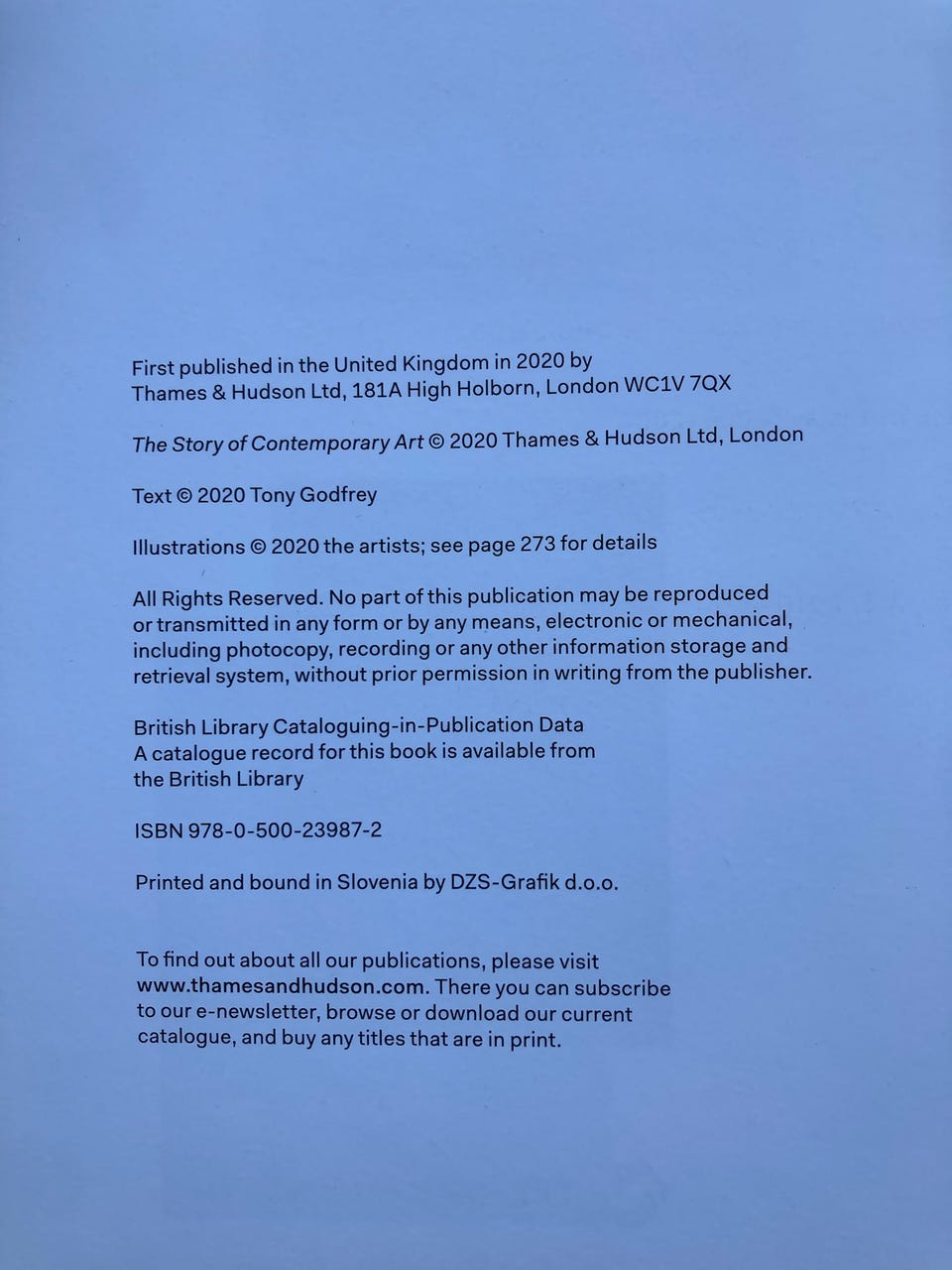 First published in the United Kingdom in 2020 by
Thames & Hudson Ltd, 181A High Holborn, London WC1V 7QX

The Story of Contemporary Art © 2020 Thames & Hudson Ltd, London

Text © 2020 Tony Godfrey

Illustrations © 2020 the artists; see page 273 for details

All Rights Reserved. No part of this publication may be reproduced or transmitted in any form or by any means, electronic or mechanical, including photocopy, recording or any other information storage and retrieval system, without prior permission in writing from the publisher.

British Library Cataloguing-in-Publication Data
A catalogue record for this book is available from the British Library

ISBN 978-0-500-23987-2

Printed and bound in Slovenia by DZS-Grafik d.o.o.

To find out about all our publications, please visit www.thamesandhudson.com. There you can subscribe to our e-newsletter, browse or download our current catalogue, and buy any titles that are in print.